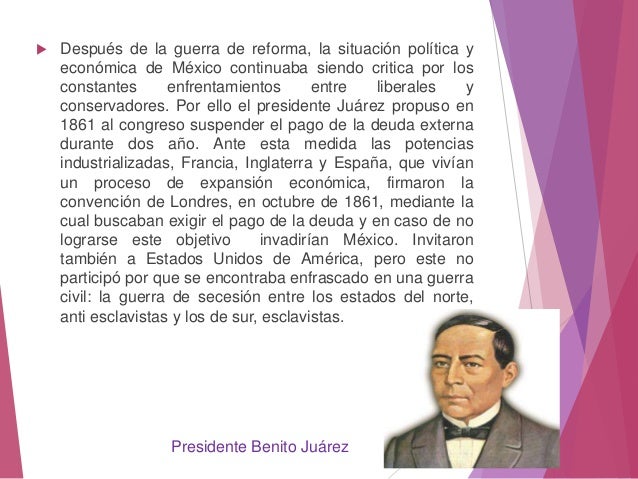 Después de la guerra de reforma, la situación política y económica de México continuaba siendo critica por los constantes enfrentamientos entre liberales y conservadores. Por ello el presidente Juárez propuso en 1861 al congreso suspender el pago de la deuda externa durante dos año. Ante esta medida las potencias industrializadas, Francia, Inglaterra y España, que vivían un proceso de expansión económica, firmaron la convención de Londres, en octubre de 1861, mediante la cual buscaban exigir el pago de la deuda y en caso de no lograrse este objetivo invadirían México. Invitaron también a Estados Unidos de América, pero este no participó por que se encontraba enfrascado en una guerra civil: la guerra de secesión entre los estados del norte, anti esclavistas y los de sur, esclavistas.

Presidente Benito Juárez